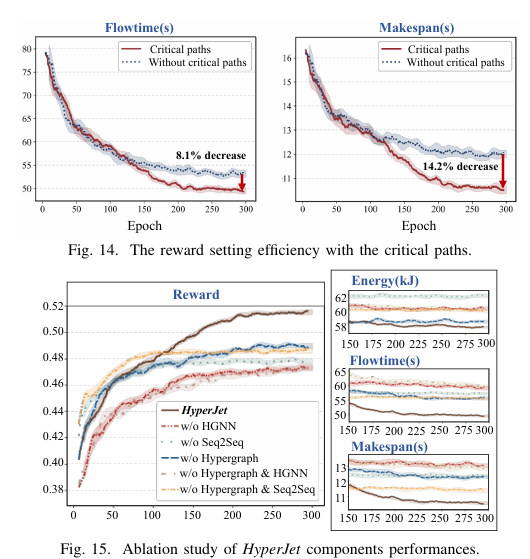 Flowtime(s)

Critical paths
Without critical paths

80
75
70
65
60
55
50

8.1% decrease

0 50 100 150 200 250 300
Epoch

Makespan(s)

Critical paths
Without critical paths

16
15
14
13
12
11

14.2% decrease

0 50 100 150 200 250 300
Epoch

Fig. 14. The reward setting efficiency with the critical paths.

Reward

0.52
0.50
0.48
0.46
0.44
0.42
0.40
0.38

HyperJet
w/o HGNN
w/o Seq2Seq
w/o Hypergraph
w/o Hypergraph & HGNN
w/o Hypergraph & Seq2Seq

0 50 100 150 200 250 300

Energy(kJ)
62
60
58
150 175 200 225 250 275 300

Flowtime(s)
65
60
55
50
150 175 200 225 250 275 300

Makespan(s)
13
12
11
150 175 200 225 250 275 300

Fig. 15. Ablation study of HyperJet components performances.